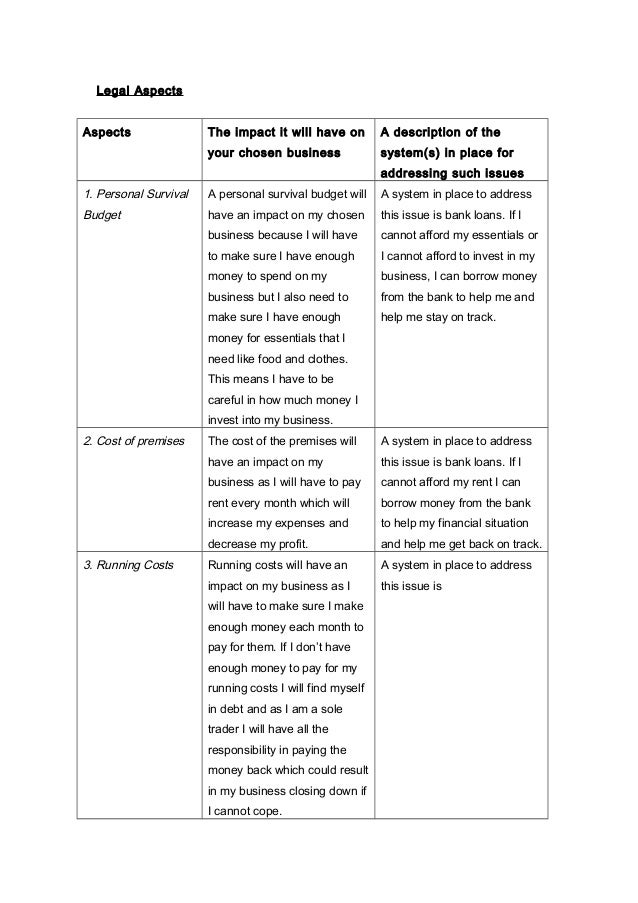 Legal Aspects

| Aspects | The impact it will have on your chosen business | A description of the system(s) in place for addressing such issues |
|---|---|---|
| 1. Personal Survival Budget | A personal survival budget will have an impact on my chosen business because I will have to make sure I have enough money to spend on my business but I also need to make sure I have enough money for essentials that I need like food and clothes. This means I have to be careful in how much money I invest into my business. | A system in place to address this issue is bank loans. If I cannot afford my essentials or I cannot afford to invest in my business, I can borrow money from the bank to help me and help me stay on track. |
| 2. Cost of premises | The cost of the premises will have an impact on my business as I will have to pay rent every month which will increase my expenses and decrease my profit. | A system in place to address this issue is bank loans. If I cannot afford my rent I can borrow money from the bank to help my financial situation and help me get back on track. |
| 3. Running Costs | Running costs will have an impact on my business as I will have to make sure I make enough money each month to pay for them. If I don't have enough money to pay for my running costs I will find myself in debt and as I am a sole trader I will have all the responsibility in paying the money back which could result in my business closing down if I cannot cope. | A system in place to address this issue is |